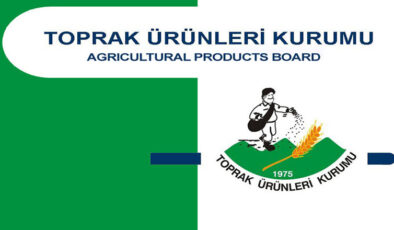 TOPRAK ÜRÜNLERİ KURUMU
AGRICULTURAL PRODUCTS BOARD

1975
TOPRAK ÜRÜNLERİ KURUMU